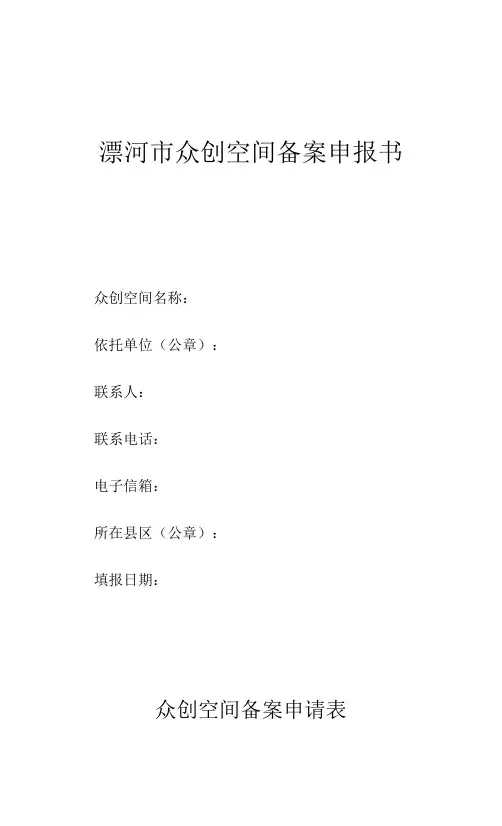 漂河市众创空间备案申报书

众创空间名称：

依托单位（公章）：

联系人：

联系电话：

电子信箱：

所在县区（公章）：

填报日期：

众创空间备案申请表